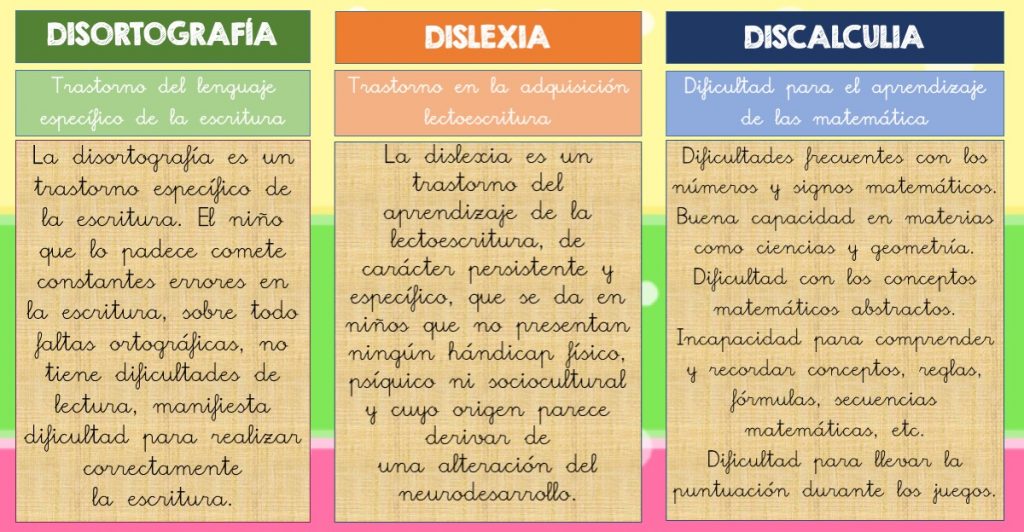 DISORTOGRAFÍA

Trastorno del lenguaje específico de la escritura

La disortografía es un trastorno específico de la escritura. El niño que lo padece comete constantes errores en la escritura, sobre todo faltas ortográficas, no tiene dificultades de lectura, manifiesta dificultad para realizar correctamente la escritura.

DISLEXIA

Trastorno en la adquisición lectoescritura

La dislexia es un trastorno del aprendizaje de la lectoescritura, de carácter persistente y específico, que se da en niños que no presentan ningún hándicap físico, psíquico ni sociocultural y cuyo origen parece derivar de una alteración del neurodesarrollo.

DISCALCULIA

Dificultad para el aprendizaje de las matemática

Dificultades frecuentes con los números y signos matemáticos. Buena capacidad en materias como ciencias y geometría. Dificultad con los conceptos matemáticos abstractos. Incapacidad para comprender y recordar conceptos, reglas, fórmulas, secuencias matemáticas, etc. Dificultad para llevar la puntuación durante los juegos.